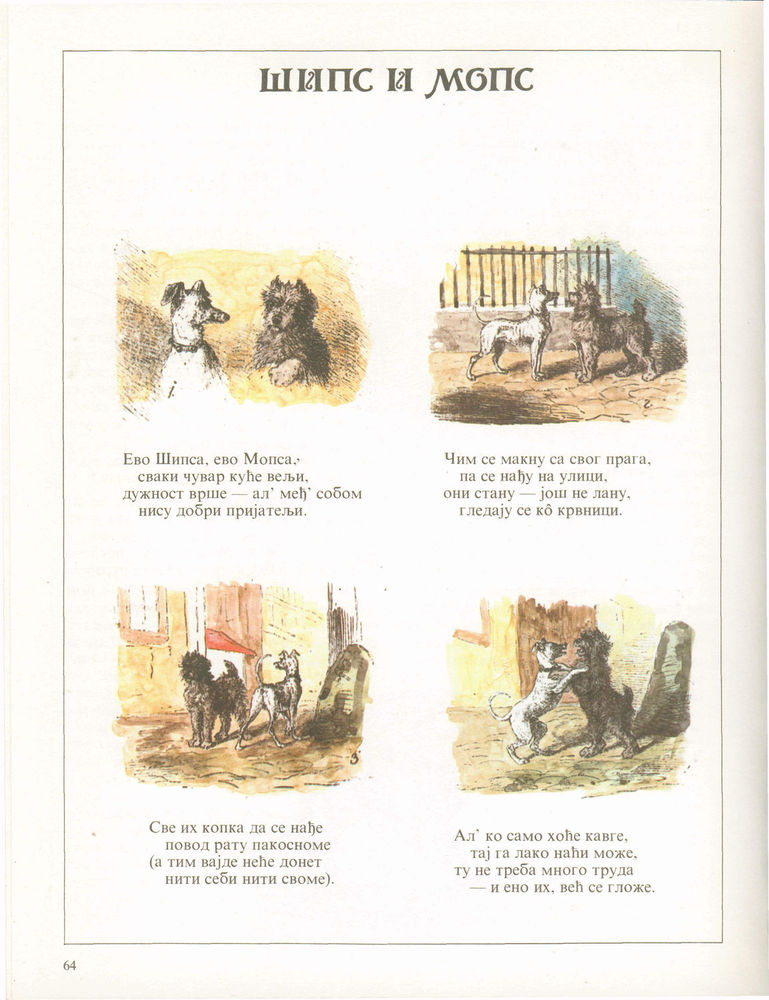 ШИПС И МОПС

Ево Шипса, ево Мопса,
сваки чувар куће вељи,
дужност врше — ал' међ' собом
нису добри пријатељи.

Чим се макну са свог прага,
па се нађу на улици,
они стану — још не лану,
гледају се кô крвници.

Све их копка да се нађе
повод рату пакосноме
(а тим вајде неће донет
нити себи нити своме).

Ал' ко само хоће кавге,
тај га лако наћи може,
ту не треба много труда
— и ено их, већ се гложе.

64